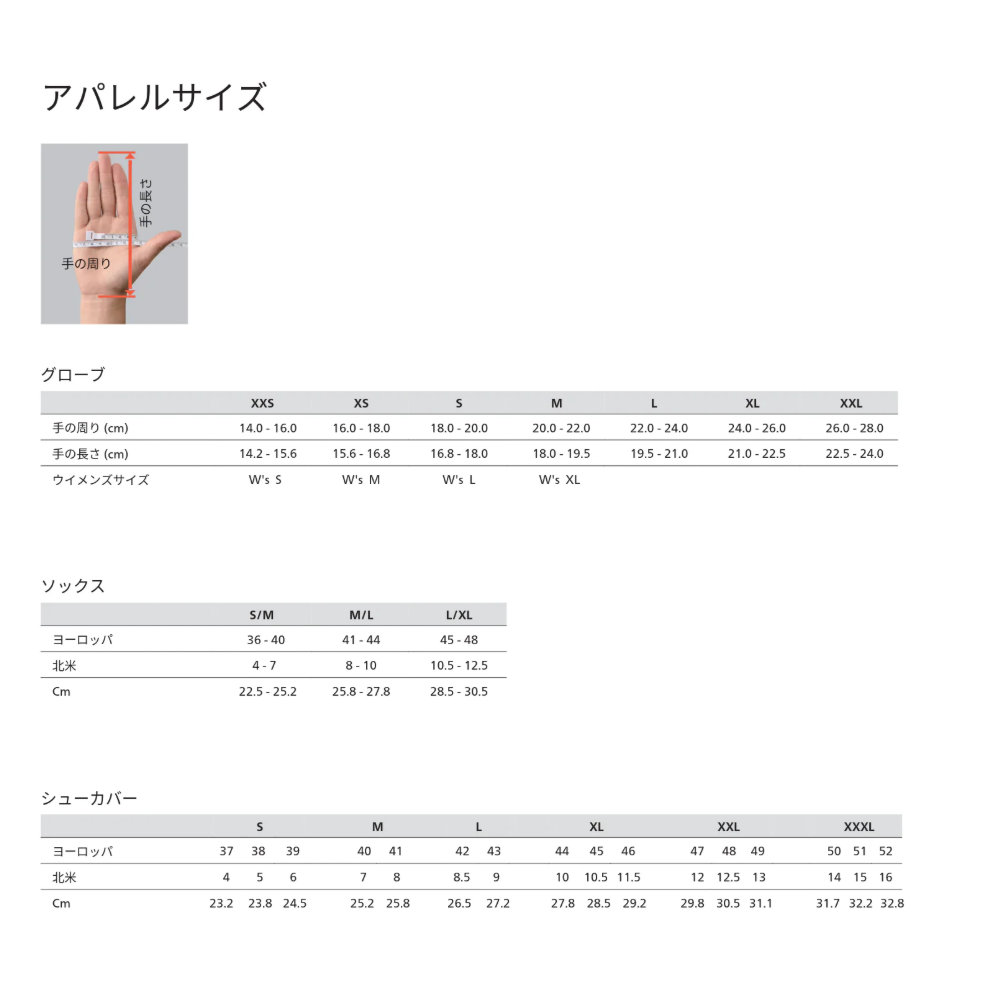 アパレルサイズ

手の長さ
手の周り

グローブ

| | XXS | XS | S | M | L | XL | XXL |
|---|---|---|---|---|---|---|---|
| 手の周り (cm) | 14.0 - 16.0 | 16.0 - 18.0 | 18.0 - 20.0 | 20.0 - 22.0 | 22.0 - 24.0 | 24.0 - 26.0 | 26.0 - 28.0 |
| 手の長さ (cm) | 14.2 - 15.6 | 15.6 - 16.8 | 16.8 - 18.0 | 18.0 - 19.5 | 19.5 - 21.0 | 21.0 - 22.5 | 22.5 - 24.0 |
| ウイメンズサイズ | W's S | W's M | W's L | W's XL | | | |

ソックス

| | S/M | M/L | L/XL |
|---|---|---|---|
| ヨーロッパ | 36 - 40 | 41 - 44 | 45 - 48 |
| 北米 | 4 - 7 | 8 - 10 | 10.5 - 12.5 |
| Cm | 22.5 - 25.2 | 25.8 - 27.8 | 28.5 - 30.5 |

シューカバー

| | S | M | L | XL | XXL | XXXL |
|---|---|---|---|---|---|---|
| ヨーロッパ | 37 38 39 | 40 41 | 42 43 | 44 45 46 | 47 48 49 | 50 51 52 |
| 北米 | 4 5 6 | 7 8 | 8.5 9 | 10 10.5 11.5 | 12 12.5 13 | 14 15 16 |
| Cm | 23.2 23.8 24.5 | 25.2 25.8 | 26.5 27.2 | 27.8 28.5 29.2 | 29.8 30.5 31.1 | 31.7 32.2 32.8 |